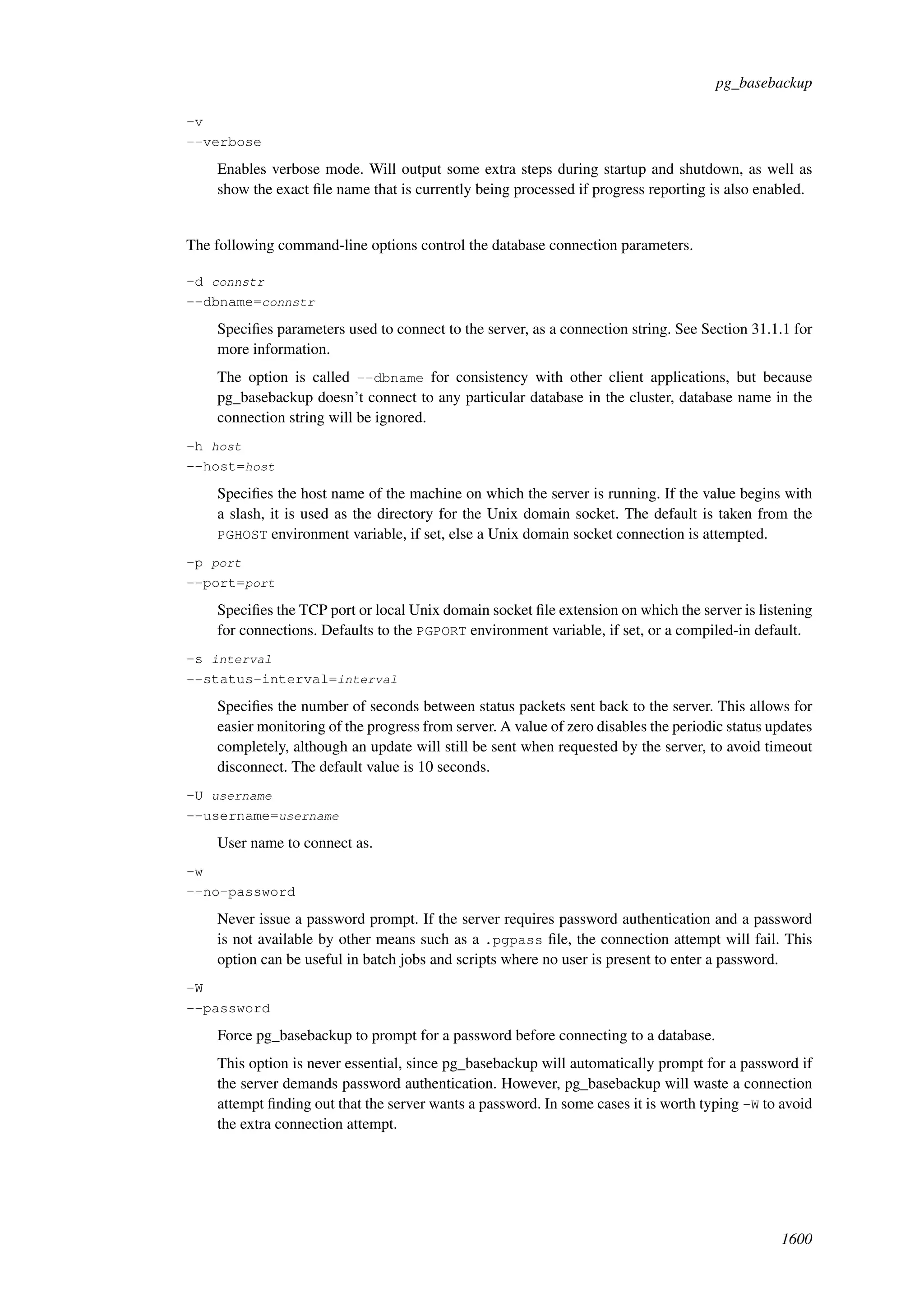 pg_basebackup

-v
--verbose

Enables verbose mode. Will output some extra steps during startup and shutdown, as well as show the exact file name that is currently being processed if progress reporting is also enabled.

The following command-line options control the database connection parameters.

-d connstr
--dbname=connstr

Specifies parameters used to connect to the server, as a connection string. See Section 31.1.1 for more information.

The option is called --dbname for consistency with other client applications, but because pg_basebackup doesn't connect to any particular database in the cluster, database name in the connection string will be ignored.

-h host
--host=host

Specifies the host name of the machine on which the server is running. If the value begins with a slash, it is used as the directory for the Unix domain socket. The default is taken from the PGHOST environment variable, if set, else a Unix domain socket connection is attempted.

-p port
--port=port

Specifies the TCP port or local Unix domain socket file extension on which the server is listening for connections. Defaults to the PGPORT environment variable, if set, or a compiled-in default.

-s interval
--status-interval=interval

Specifies the number of seconds between status packets sent back to the server. This allows for easier monitoring of the progress from server. A value of zero disables the periodic status updates completely, although an update will still be sent when requested by the server, to avoid timeout disconnect. The default value is 10 seconds.

-U username
--username=username

User name to connect as.

-w
--no-password

Never issue a password prompt. If the server requires password authentication and a password is not available by other means such as a .pgpass file, the connection attempt will fail. This option can be useful in batch jobs and scripts where no user is present to enter a password.

-W
--password

Force pg_basebackup to prompt for a password before connecting to a database.

This option is never essential, since pg_basebackup will automatically prompt for a password if the server demands password authentication. However, pg_basebackup will waste a connection attempt finding out that the server wants a password. In some cases it is worth typing -W to avoid the extra connection attempt.

1600